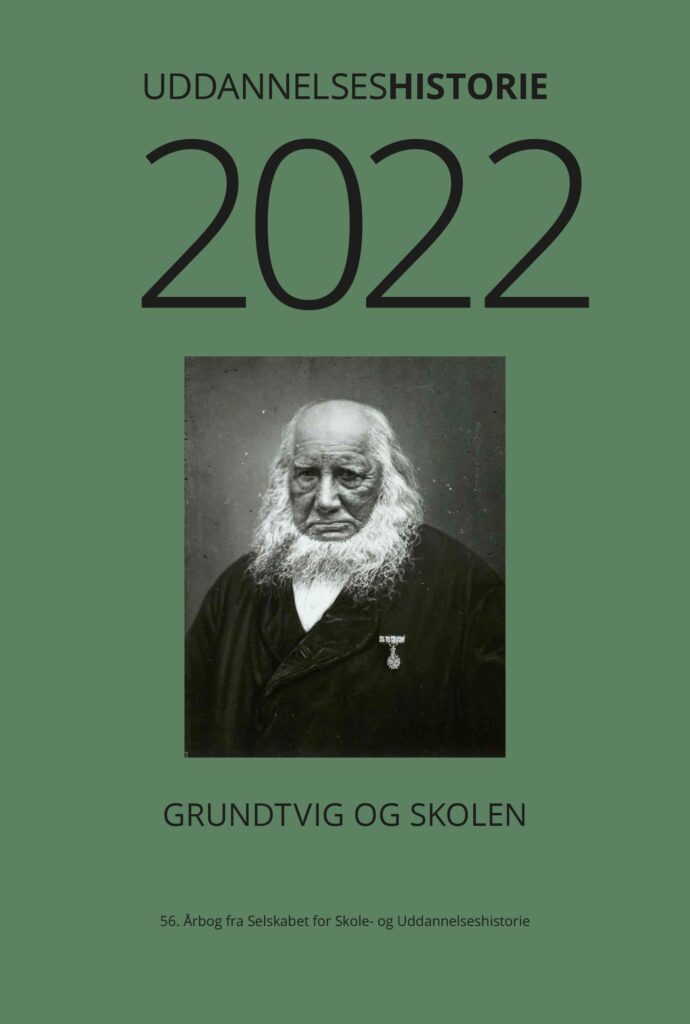 UDDANNELSESHISTORIE

2022

GRUNDTVIG OG SKOLEN

56. Årbog fra Selskabet for Skole- og Uddannelseshistorie